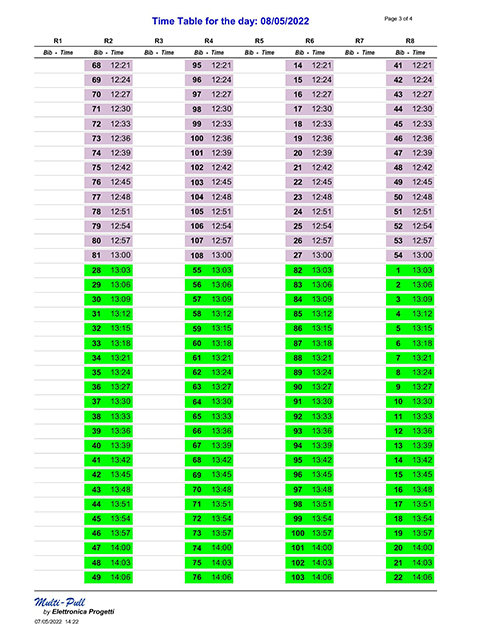 Time Table for the day: 08/05/2022

Page 3 of 4

| R1 | R2 | R3 | R4 | R5 | R6 | R7 | R8 |
|---|---|---|---|---|---|---|---|
| Bib - Time | Bib - Time | Bib - Time | Bib - Time | Bib - Time | Bib - Time | Bib - Time | Bib - Time |
| | 68 12:21 | | 95 12:21 | | 14 12:21 | | 41 12:21 |
| | 69 12:24 | | 96 12:24 | | 15 12:24 | | 42 12:24 |
| | 70 12:27 | | 97 12:27 | | 16 12:27 | | 43 12:27 |
| | 71 12:30 | | 98 12:30 | | 17 12:30 | | 44 12:30 |
| | 72 12:33 | | 99 12:33 | | 18 12:33 | | 45 12:33 |
| | 73 12:36 | | 100 12:36 | | 19 12:36 | | 46 12:36 |
| | 74 12:39 | | 101 12:39 | | 20 12:39 | | 47 12:39 |
| | 75 12:42 | | 102 12:42 | | 21 12:42 | | 48 12:42 |
| | 76 12:45 | | 103 12:45 | | 22 12:45 | | 49 12:45 |
| | 77 12:48 | | 104 12:48 | | 23 12:48 | | 50 12:48 |
| | 78 12:51 | | 105 12:51 | | 24 12:51 | | 51 12:51 |
| | 79 12:54 | | 106 12:54 | | 25 12:54 | | 52 12:54 |
| | 80 12:57 | | 107 12:57 | | 26 12:57 | | 53 12:57 |
| | 81 13:00 | | 108 13:00 | | 27 13:00 | | 54 13:00 |
| | 28 13:03 | | 55 13:03 | | 82 13:03 | | 1 13:03 |
| | 29 13:06 | | 56 13:06 | | 83 13:06 | | 2 13:06 |
| | 30 13:09 | | 57 13:09 | | 84 13:09 | | 3 13:09 |
| | 31 13:12 | | 58 13:12 | | 85 13:12 | | 4 13:12 |
| | 32 13:15 | | 59 13:15 | | 86 13:15 | | 5 13:15 |
| | 33 13:18 | | 60 13:18 | | 87 13:18 | | 6 13:18 |
| | 34 13:21 | | 61 13:21 | | 88 13:21 | | 7 13:21 |
| | 35 13:24 | | 62 13:24 | | 89 13:24 | | 8 13:24 |
| | 36 13:27 | | 63 13:27 | | 90 13:27 | | 9 13:27 |
| | 37 13:30 | | 64 13:30 | | 91 13:30 | | 10 13:30 |
| | 38 13:33 | | 65 13:33 | | 92 13:33 | | 11 13:33 |
| | 39 13:36 | | 66 13:36 | | 93 13:36 | | 12 13:36 |
| | 40 13:39 | | 67 13:39 | | 94 13:39 | | 13 13:39 |
| | 41 13:42 | | 68 13:42 | | 95 13:42 | | 14 13:42 |
| | 42 13:45 | | 69 13:45 | | 96 13:45 | | 15 13:45 |
| | 43 13:48 | | 70 13:48 | | 97 13:48 | | 16 13:48 |
| | 44 13:51 | | 71 13:51 | | 98 13:51 | | 17 13:51 |
| | 45 13:54 | | 72 13:54 | | 99 13:54 | | 18 13:54 |
| | 46 13:57 | | 73 13:57 | | 100 13:57 | | 19 13:57 |
| | 47 14:00 | | 74 14:00 | | 101 14:00 | | 20 14:00 |
| | 48 14:03 | | 75 14:03 | | 102 14:03 | | 21 14:03 |
| | 49 14:06 | | 76 14:06 | | 103 14:06 | | 22 14:06 |

Multi-Pull
by Elettronica Progetti
07/05/2022 14:22